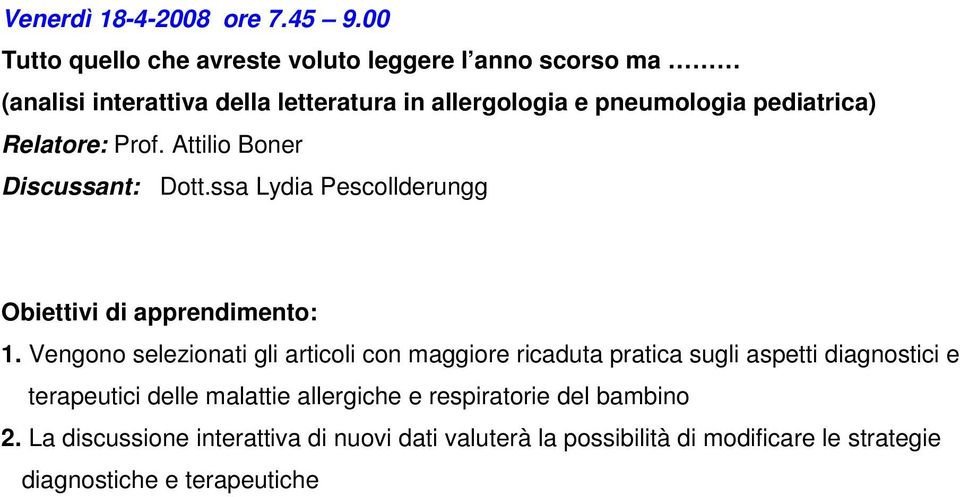 Venerdì 18-4-2008 ore 7.45 – 9.00

Tutto quello che avreste voluto leggere l'anno scorso ma ………

(analisi interattiva della letteratura in allergologia e pneumologia pediatrica)

Relatore: Prof. Attilio Boner

Discussant: Dott.ssa Lydia Pescollderungg

Obiettivi di apprendimento:

1. Vengono selezionati gli articoli con maggiore ricaduta pratica sugli aspetti diagnostici e terapeutici delle malattie allergiche e respiratorie del bambino

2. La discussione interattiva di nuovi dati valuterà la possibilità di modificare le strategie diagnostiche e terapeutiche